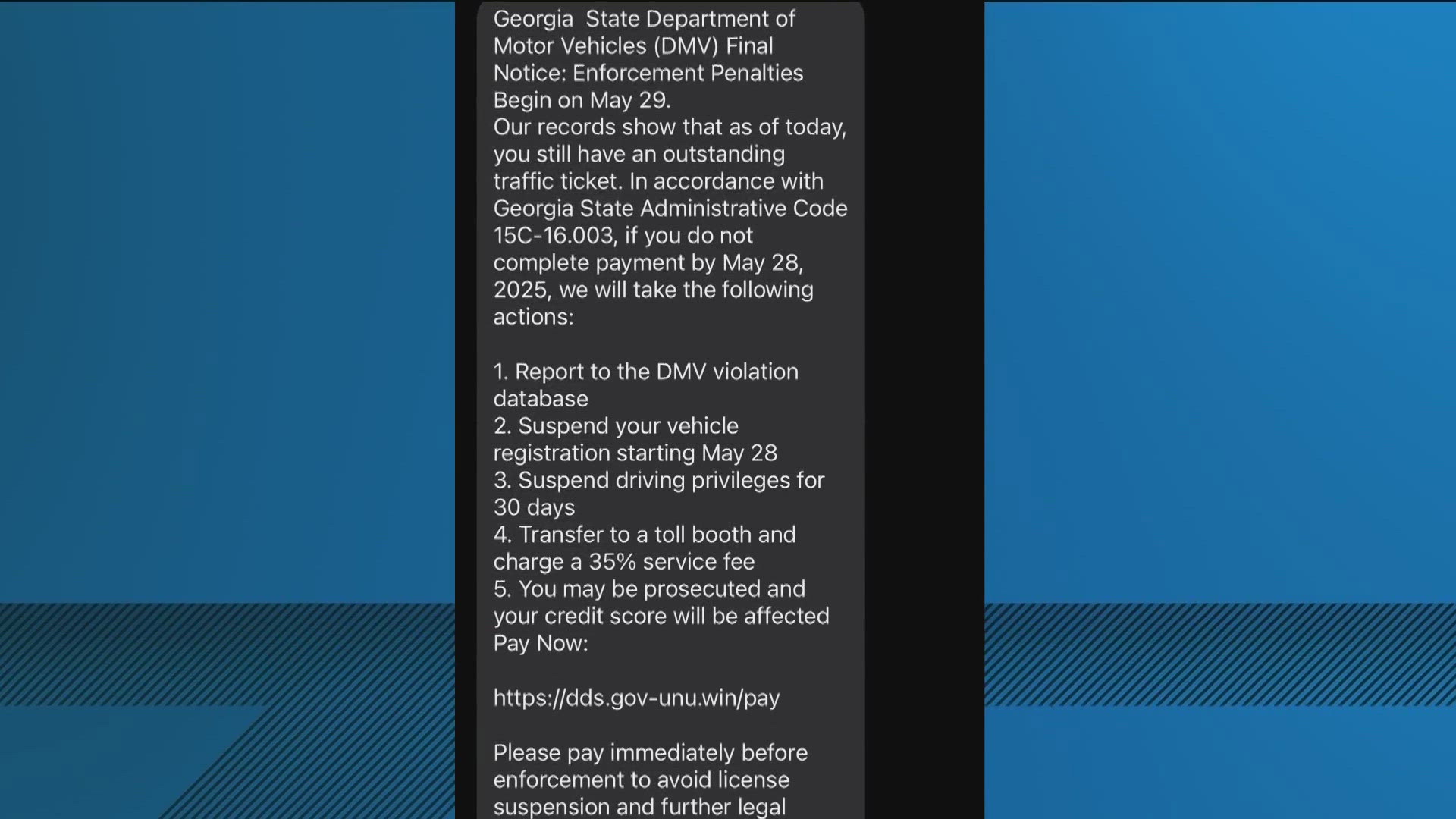 Georgia State Department of Motor Vehicles (DMV) Final Notice: Enforcement Penalties Begin on May 29.
Our records show that as of today, you still have an outstanding traffic ticket. In accordance with Georgia State Administrative Code 15C-16.003, if you do not complete payment by May 28, 2025, we will take the following actions:

1. Report to the DMV violation database
2. Suspend your vehicle registration starting May 28
3. Suspend driving privileges for 30 days
4. Transfer to a toll booth and charge a 35% service fee
5. You may be prosecuted and your credit score will be affected
Pay Now:

https://dds.gov-unu.win/pay

Please pay immediately before enforcement to avoid license suspension and further legal